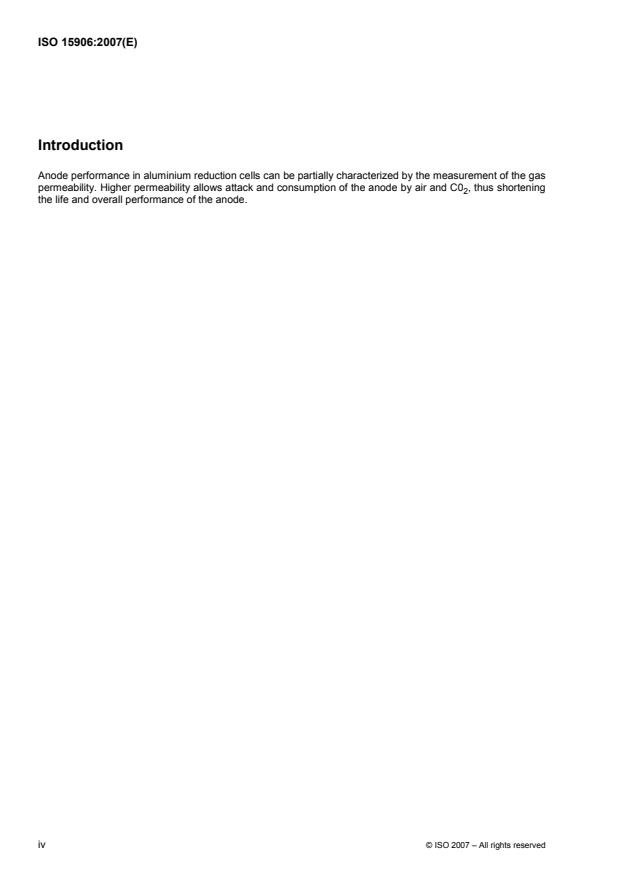 ISO 15906:2007(E)

Introduction

Anode performance in aluminium reduction cells can be partially characterized by the measurement of the gas permeability. Higher permeability allows attack and consumption of the anode by air and $C0_2$, thus shortening the life and overall performance of the anode.

iv

© ISO 2007 – All rights reserved